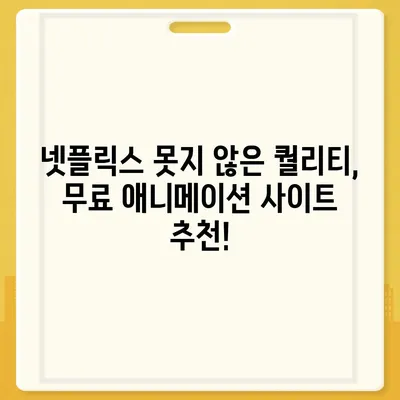 넷플릭스 못지 않은 퀄리티, 무료 애니메이션 사이트 추천!